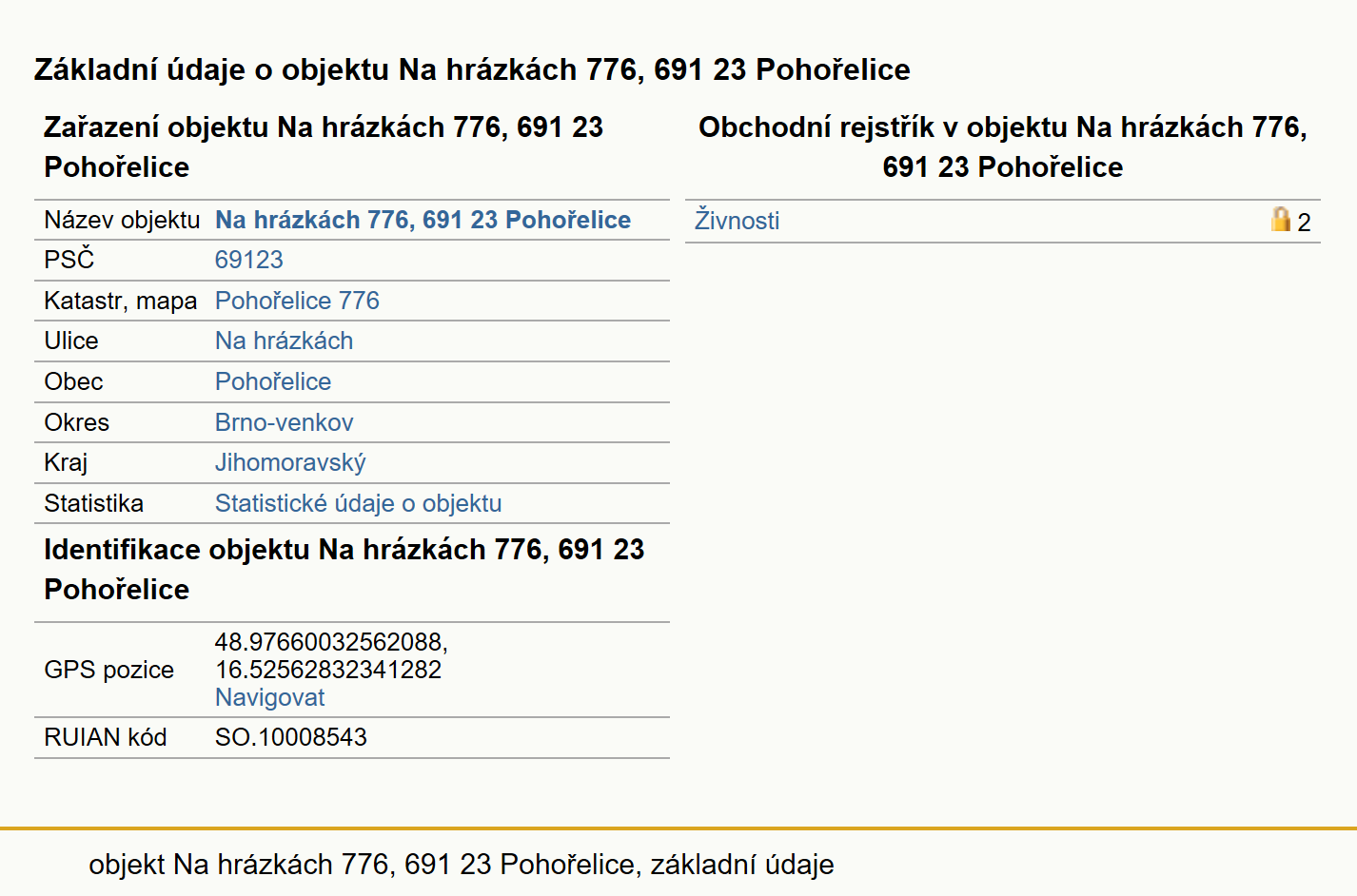 Základní údaje o objektu Na hrázkách 776, 691 23 Pohořelice

Zařazení objektu Na hrázkách 776, 691 23 Pohořelice

| Název objektu | Na hrázkách 776, 691 23 Pohořelice |
|---|---|
| PSČ | 69123 |
| Katastr, mapa | Pohořelice 776 |
| Ulice | Na hrázkách |
| Obec | Pohořelice |
| Okres | Brno-venkov |
| Kraj | Jihomoravský |
| Statistika | Statistické údaje o objektu |

Identifikace objektu Na hrázkách 776, 691 23 Pohořelice

| GPS pozice | 48.97660032562088, 16.52562832341282 Navigovat |
|---|---|
| RUIAN kód | SO.10008543 |

Obchodní rejstřík v objektu Na hrázkách 776, 691 23 Pohořelice

| Živnosti | 2 |
|---|---|

objekt Na hrázkách 776, 691 23 Pohořelice, základní údaje